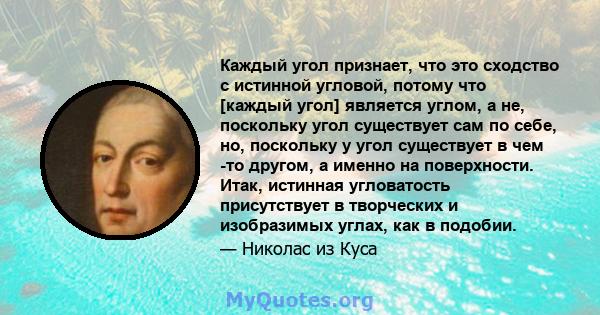 Каждый угол признает, что это сходство с истинной угловой, потому что [каждый угол] является углом, а не, поскольку угол существует сам по себе, но, поскольку у угол существует в чем -то другом, а именно на поверхности. Итак, истинная угловатость присутствует в творческих и изобразимых углах, как в подобии.
— Николас из Куса

MyQuotes.org